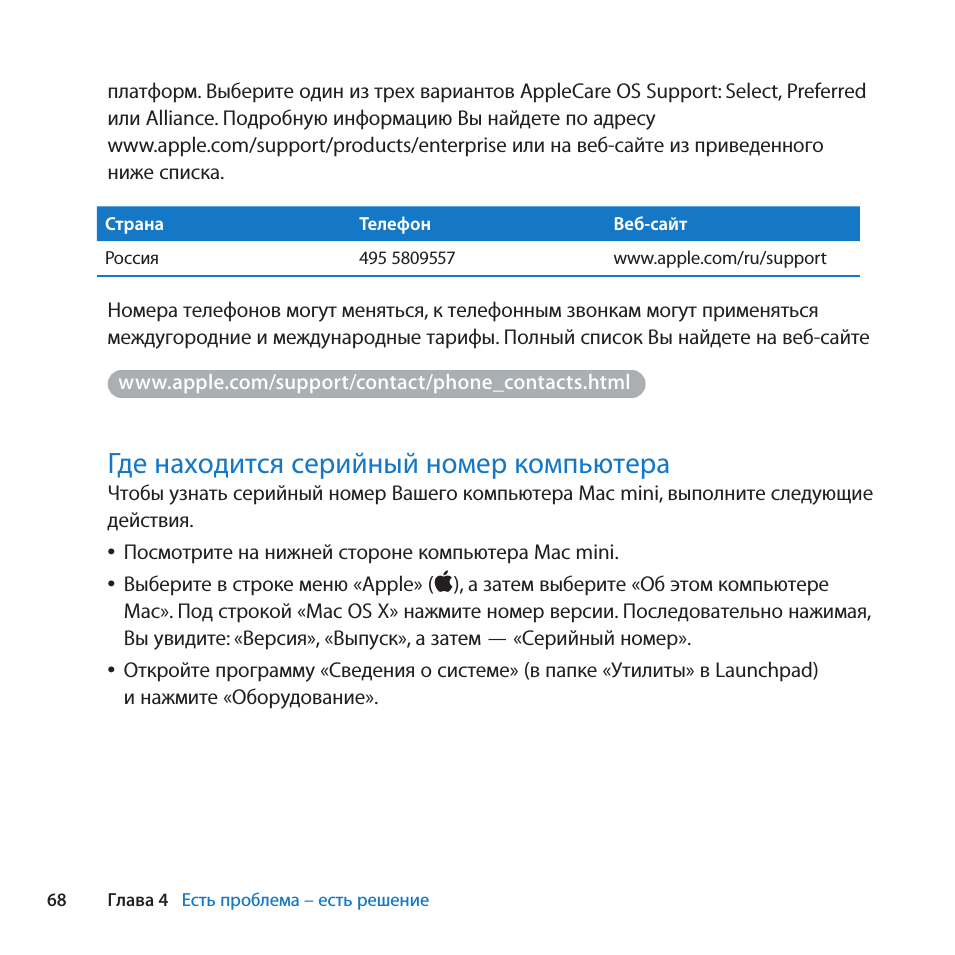 платформ. Выберите один из трех вариантов AppleCare OS Support: Select, Preferred или Alliance. Подробную информацию Вы найдете по адресу www.apple.com/support/products/enterprise или на веб-сайте из приведенного ниже списка.

| Страна | Телефон | Веб-сайт |
|---|---|---|
| Россия | 495 5809557 | www.apple.com/ru/support |

Номера телефонов могут меняться, к телефонным звонкам могут применяться междугородние и международные тарифы. Полный список Вы найдете на веб-сайте

www.apple.com/support/contact/phone_contacts.html

Где находится серийный номер компьютера
Чтобы узнать серийный номер Вашего компьютера Mac mini, выполните следующие действия.

• Посмотрите на нижней стороне компьютера Mac mini.

• Выберите в строке меню «Apple» (), а затем выберите «Об этом компьютере Mac». Под строкой «Mac OS X» нажмите номер версии. Последовательно нажимая, Вы увидите: «Версия», «Выпуск», а затем — «Серийный номер».

• Откройте программу «Сведения о системе» (в папке «Утилиты» в Launchpad) и нажмите «Оборудование».

68 Глава 4 Есть проблема – есть решение